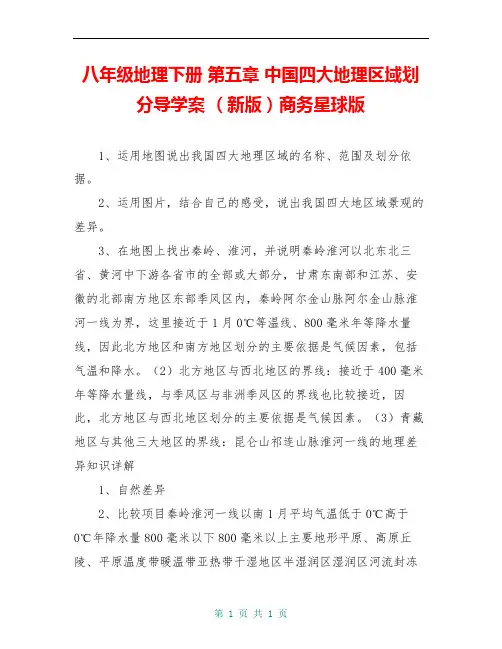 八年级地理下册 第五章 中国四大地理区域划分导学案 （新版）商务星球版

1、运用地图说出我国四大地理区域的名称、范围及划分依据。

2、运用图片，结合自己的感受，说出我国四大地区域景观的差异。

3、在地图上找出秦岭、淮河，并说明秦岭淮河以北东北三省、黄河中下游各省市的全部或大部分，甘肃东南部和江苏、安徽的北部南方地区东部季风区内，秦岭阿尔金山脉阿尔金山脉淮河一线为界，这里接近于1月0℃等温线、800毫米年等降水量线，因此北方地区和南方地区划分的主要依据是气候因素，包括气温和降水。（2）北方地区与西北地区的界线：接近于400毫米年等降水量线，与季风区与非洲季风区的界线也比较接近，因此，北方地区与西北地区划分的主要依据是气候因素。（3）青藏地区与其他三大地区的界线：昆仑山祁连山脉淮河一线的地理差异知识详解

1、自然差异

2、比较项目秦岭淮河一线以南1月平均气温低于0℃高于0℃年降水量800毫米以下800毫米以上主要地形平原、高原丘陵、平原温度带暖温带亚热带干湿地区半湿润区湿润区河流封冻

第 1 页 共 1 页